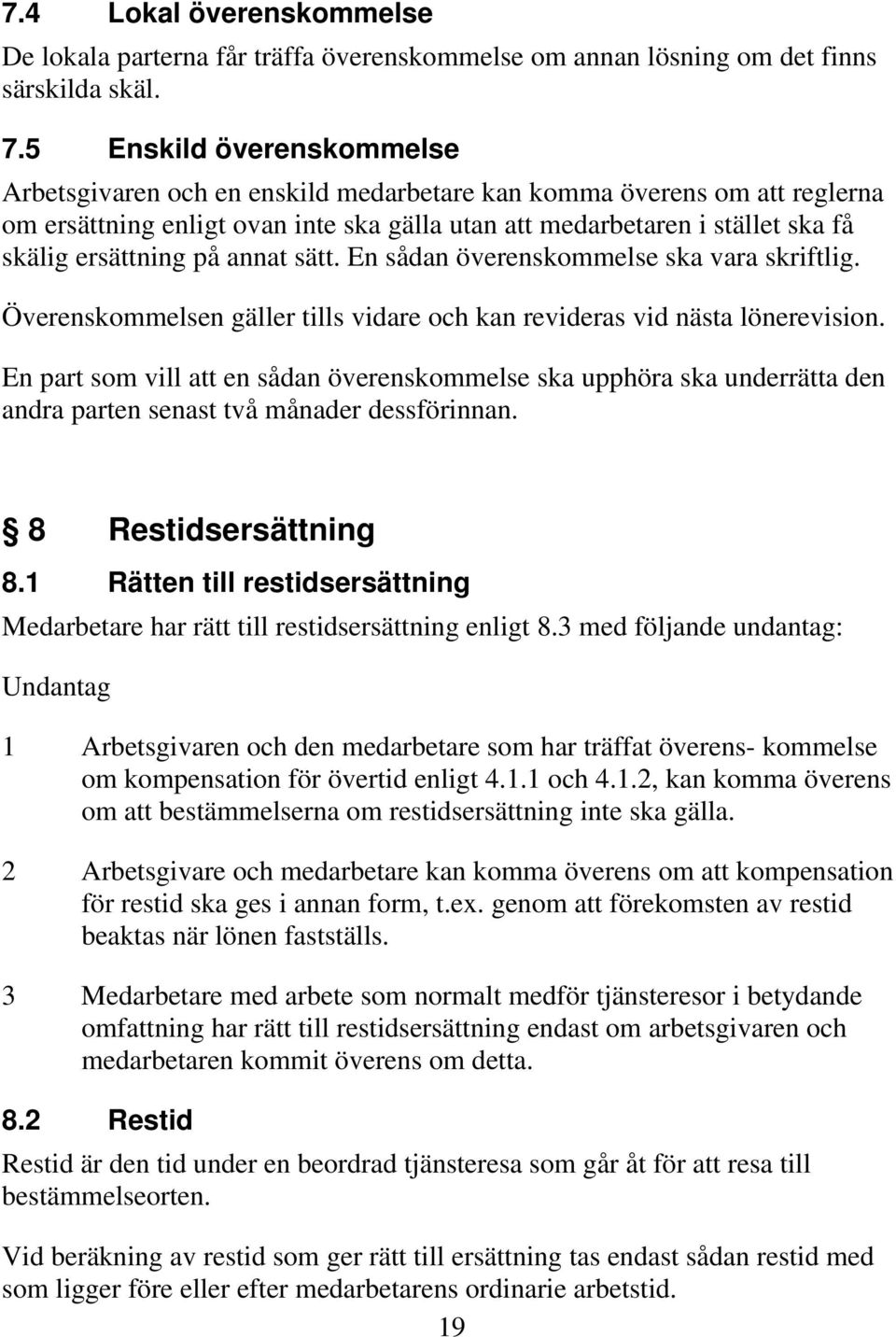 7.4 Lokal överenskommelse

De lokala parterna får träffa överenskommelse om annan lösning om det finns särskilda skäl.

7.5 Enskild överenskommelse

Arbetsgivaren och en enskild medarbetare kan komma överens om att reglerna om ersättning enligt ovan inte ska gälla utan att medarbetaren i stället ska få skälig ersättning på annat sätt. En sådan överenskommelse ska vara skriftlig.

Överenskommelsen gäller tills vidare och kan revideras vid nästa lönerevision.

En part som vill att en sådan överenskommelse ska upphöra ska underrätta den andra parten senast två månader dessförinnan.

8 Restidsersättning

8.1 Rätten till restidsersättning

Medarbetare har rätt till restidsersättning enligt 8.3 med följande undantag:

Undantag

1 Arbetsgivaren och den medarbetare som har träffat överens- kommelse om kompensation för övertid enligt 4.1.1 och 4.1.2, kan komma överens om att bestämmelserna om restidsersättning inte ska gälla.

2 Arbetsgivare och medarbetare kan komma överens om att kompensation för restid ska ges i annan form, t.ex. genom att förekomsten av restid beaktas när lönen fastställs.

3 Medarbetare med arbete som normalt medför tjänsteresor i betydande omfattning har rätt till restidsersättning endast om arbetsgivaren och medarbetaren kommit överens om detta.

8.2 Restid

Restid är den tid under en beordrad tjänsteresa som går åt för att resa till bestämmelseorten.

Vid beräkning av restid som ger rätt till ersättning tas endast sådan restid med som ligger före eller efter medarbetarens ordinarie arbetstid.

19